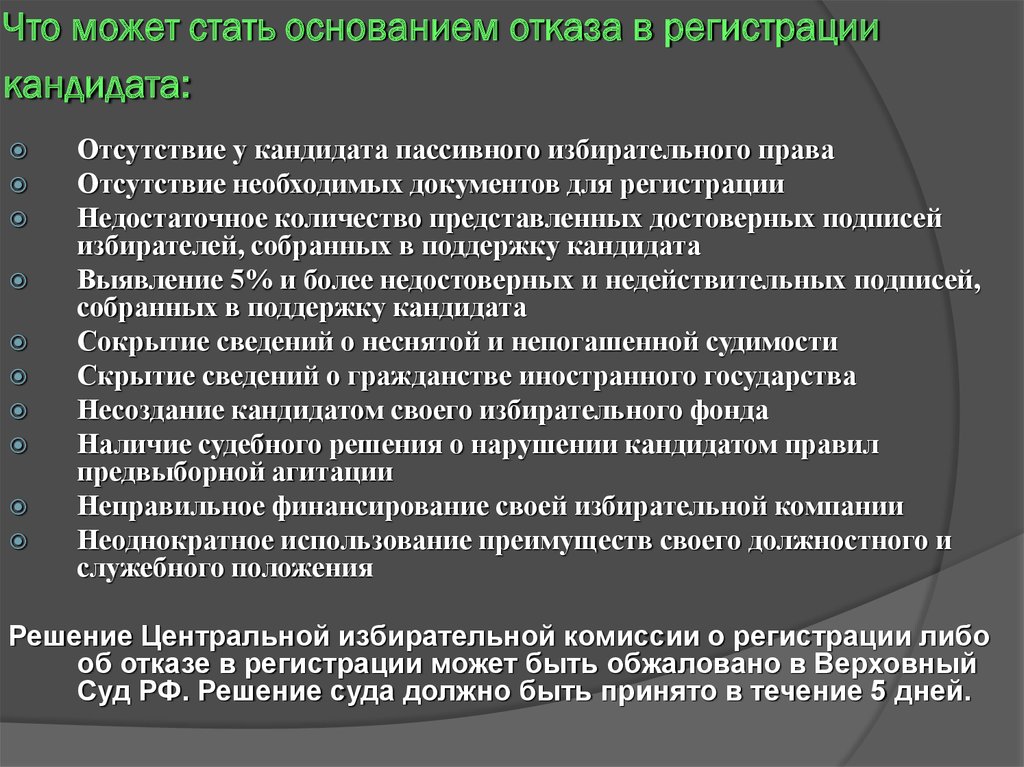 Что может стать основанием отказа в регистрации кандидата:

Отсутствие у кандидата пассивного избирательного права
Отсутствие необходимых документов для регистрации
Недостаточное количество представленных достоверных подписей избирателей, собранных в поддержку кандидата
Выявление 5% и более недостоверных и недействительных подписей, собранных в поддержку кандидата
Сокрытие сведений о неснятой и непогашенной судимости
Скрытие сведений о гражданстве иностранного государства
Несоздание кандидатом своего избирательного фонда
Наличие судебного решения о нарушении кандидатом правил предвыборной агитации
Неправильное финансирование своей избирательной компании
Неоднократное использование преимуществ своего должностного и служебного положения

Решение Центральной избирательной комиссии о регистрации либо об отказе в регистрации может быть обжаловано в Верховный Суд РФ. Решение суда должно быть принято в течение 5 дней.